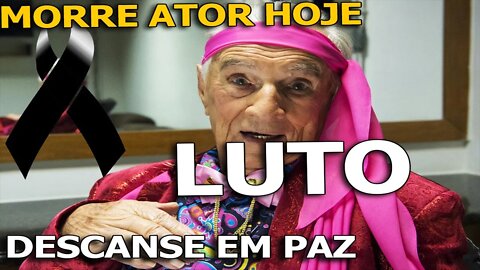 MORRE ATOR HOJE

LUTO

DESCANSE EM PAZ